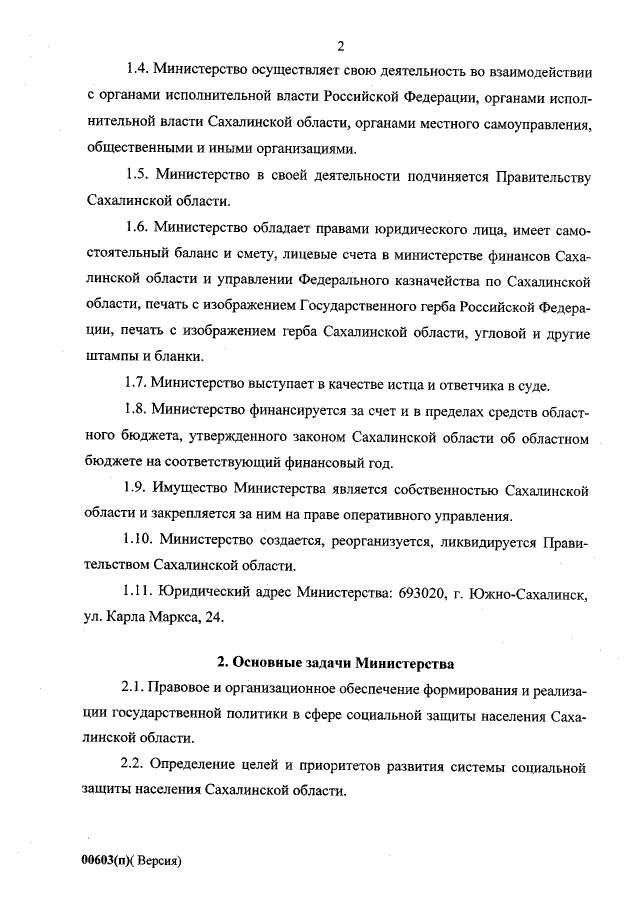 2

1.4. Министерство осуществляет свою деятельность во взаимодействии с органами исполнительной власти Российской Федерации, органами исполнительной власти Сахалинской области, органами местного самоуправления, общественными и иными организациями.

1.5. Министерство в своей деятельности подчиняется Правительству Сахалинской области.

1.6. Министерство обладает правами юридического лица, имеет самостоятельный баланс и смету, лицевые счета в министерстве финансов Сахалинской области и управлении Федерального казначейства по Сахалинской области, печать с изображением Государственного герба Российской Федерации, печать с изображением герба Сахалинской области, угловой и другие штампы и бланки.

1.7. Министерство выступает в качестве истца и ответчика в суде.

1.8. Министерство финансируется за счет и в пределах средств областного бюджета, утвержденного законом Сахалинской области об областном бюджете на соответствующий финансовый год.

1.9. Имущество Министерства является собственностью Сахалинской области и закрепляется за ним на праве оперативного управления.

1.10. Министерство создается, реорганизуется, ликвидируется Правительством Сахалинской области.

1.11. Юридический адрес Министерства: 693020, г. Южно-Сахалинск, ул. Карла Маркса, 24.

2. Основные задачи Министерства

2.1. Правовое и организационное обеспечение формирования и реализации государственной политики в сфере социальной защиты населения Сахалинской области.

2.2. Определение целей и приоритетов развития системы социальной защиты населения Сахалинской области.

00603(п)( Версия)